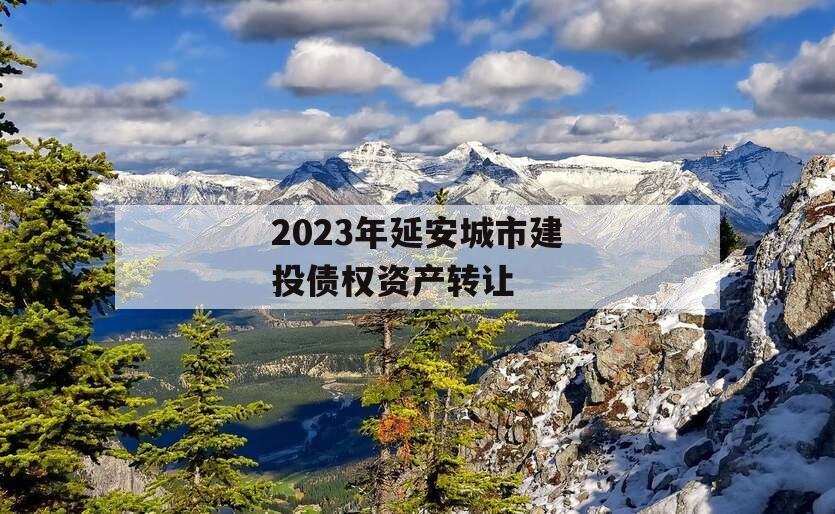 2023年延安城市建投债权资产转让